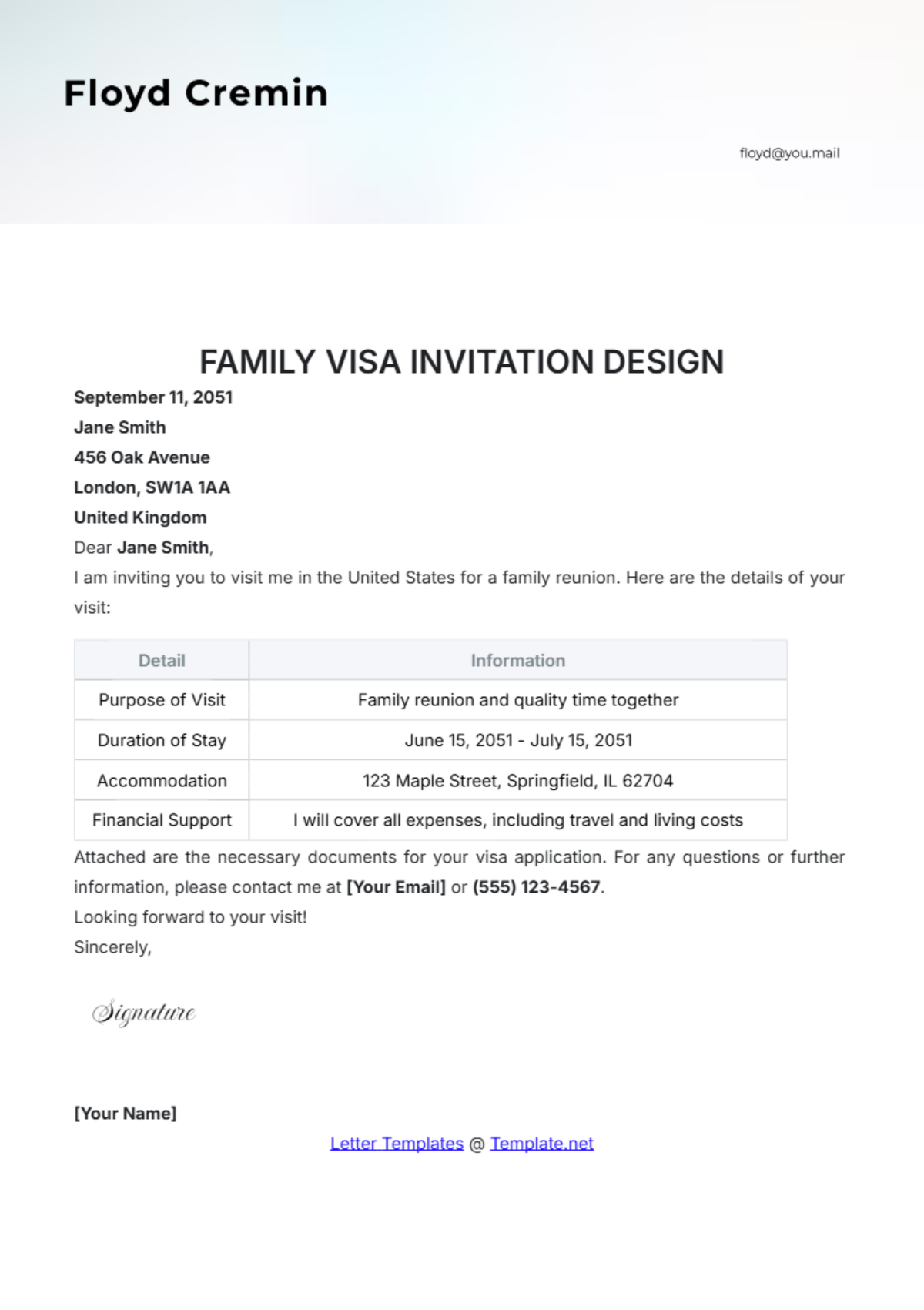 Floyd Cremin

floyd@you.mail

FAMILY VISA INVITATION DESIGN

September 11, 2051
Jane Smith
456 Oak Avenue
London, SW1A 1AA
United Kingdom

Dear Jane Smith,

I am inviting you to visit me in the United States for a family reunion. Here are the details of your visit:

| Detail | Information |
|---|---|
| Purpose of Visit | Family reunion and quality time together |
| Duration of Stay | June 15, 2051 - July 15, 2051 |
| Accommodation | 123 Maple Street, Springfield, IL 62704 |
| Financial Support | I will cover all expenses, including travel and living costs |

Attached are the necessary documents for your visa application. For any questions or further information, please contact me at [Your Email] or (555) 123-4567.

Looking forward to your visit!

Sincerely,

Signature

[Your Name]

Letter Templates @ Template.net